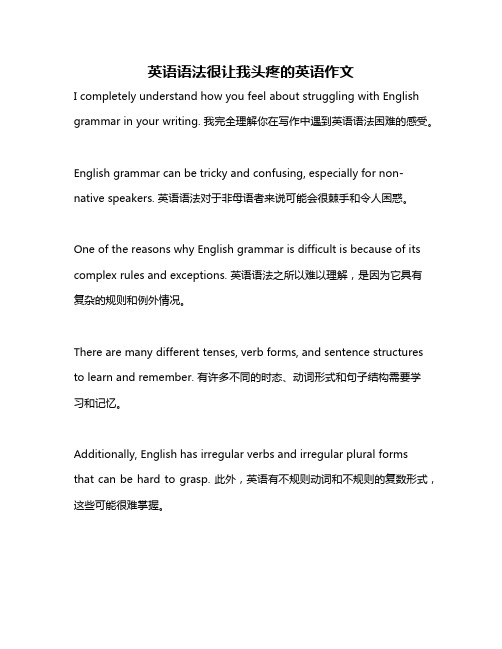 英语语法很让我头疼的英语作文

I completely understand how you feel about struggling with English grammar in your writing. 我完全理解你在写作中遇到英语语法困难的感受。

English grammar can be tricky and confusing, especially for non-native speakers. 英语语法对于非母语者来说可能会很棘手和令人困惑。

One of the reasons why English grammar is difficult is because of its complex rules and exceptions. 英语语法之所以难以理解，是因为它具有复杂的规则和例外情况。

There are many different tenses, verb forms, and sentence structures to learn and remember. 有许多不同的时态、动词形式和句子结构需要学习和记忆。

Additionally, English has irregular verbs and irregular plural forms that can be hard to grasp. 此外，英语有不规则动词和不规则的复数形式，这些可能很难掌握。